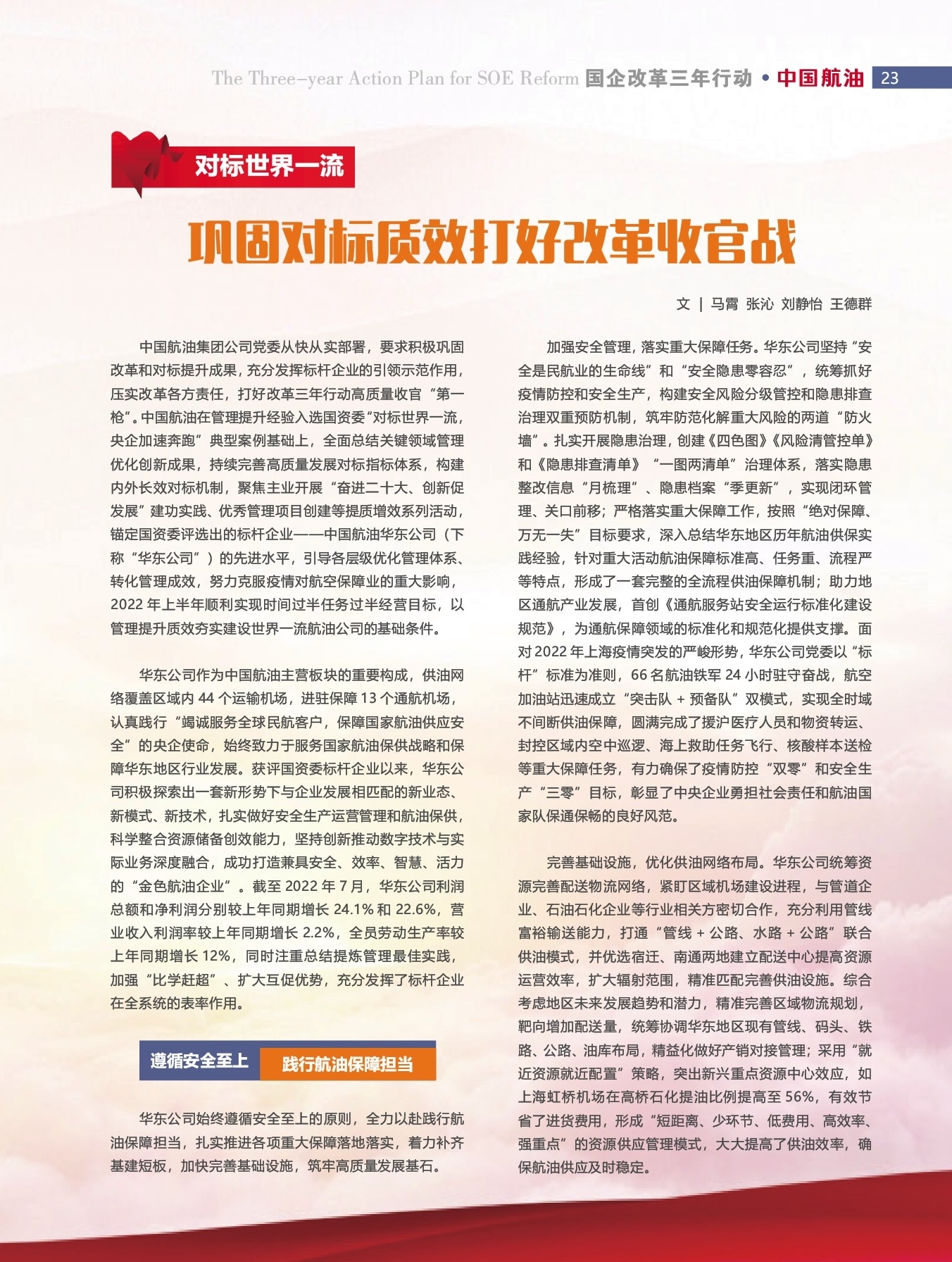 The Three-year Action Plan for SOE Reform 国企改革三年行动 • 中国航油 23

对标世界一流

巩固对标质效打好改革收官战

文 | 马霄 张沁 刘静怡 王德群

中国航油集团公司党委从快从实部署，要求积极巩固改革和对标提升成果，充分发挥标杆企业的引领示范作用，压实改革各方责任，打好改革三年行动高质量收官“第一枪”。中国航油在管理提升经验入选国资委“对标世界一流，央企加速奔跑”典型案例基础上，全面总结关键领域管理优化创新成果，持续完善高质量发展对标指标体系，构建内外长效对标机制，聚焦主业开展“奋进二十大、创新促发展”建功实践、优秀管理项目创建等提质增效系列活动，锚定国资委评选出的标杆企业——中国航油华东公司（下称“华东公司”）的先进水平，引导各层级优化管理体系、转化管理成效，努力克服疫情对航空保障业的重大影响，2022 年上半年顺利实现时间过半任务过半经营目标，以管理提升质效夯实建设世界一流航油公司的基础条件。

华东公司作为中国航油主营板块的重要构成，供油网络覆盖区域内 44 个运输机场，进驻保障 13 个通航机场，认真践行“竭诚服务全球民航客户，保障国家航油供应安全”的央企使命，始终致力于服务国家航油保供战略和保障华东地区行业发展。获评国资委标杆企业以来，华东公司积极探索出一套新形势下与企业发展相匹配的新业态、新模式、新技术，扎实做好安全生产运营管理和航油保供，科学整合资源储备创效能力，坚持创新推动数字技术与实际业务深度融合，成功打造兼具安全、效率、智慧、活力的“金色航油企业”。截至 2022 年 7 月，华东公司利润总额和净利润分别较上年同期增长 24.1% 和 22.6%，营业收入利润率较上年同期增长 2.2%，全员劳动生产率较上年同期增长 12%，同时注重总结提炼管理最佳实践，加强“比学赶超”、扩大互促优势，充分发挥了标杆企业在全系统的表率作用。

遵循安全至上 践行航油保障担当

华东公司始终遵循安全至上的原则，全力以赴践行航油保障担当，扎实推进各项重大保障落地落实，着力补齐基建短板，加快完善基础设施，筑牢高质量发展基石。

加强安全管理，落实重大保障任务。华东公司坚持“安全是民航业的生命线”和“安全隐患零容忍”，统筹抓好疫情防控和安全生产，构建安全风险分级管控和隐患排查治理双重预防机制，筑牢防范化解重大风险的两道“防火墙”。扎实开展隐患治理，创建《四色图》《风险清管控单》和《隐患排查清单》“一图两清单”治理体系，落实隐患整改信息“月梳理”、隐患档案“季更新”，实现闭环管理、关口前移；严格落实重大保障工作，按照“绝对保障、万无一失”目标要求，深入总结华东地区历年航油供保实践经验，针对重大活动航油保障标准高、任务重、流程严等特点，形成了一套完整的全流程供油保障机制；助力地区通航产业发展，首创《通航服务站安全运行标准化建设规范》，为通航保障领域的标准化和规范化提供支撑。面对 2022 年上海疫情突发的严峻形势，华东公司党委以“标杆”标准为准则，66 名航油铁军 24 小时驻守奋战，航空加油站迅速成立“突击队 + 预备队”双模式，实现全时域不间断供油保障，圆满完成了援沪医疗人员和物资转运、封控区域内空中巡逻、海上救助任务飞行、核酸样本送检等重大保障任务，有力确保了疫情防控“双零”和安全生产“三零”目标，彰显了中央企业勇担社会责任和航油国家队保通保畅的良好风范。

完善基础设施，优化供油网络布局。华东公司统筹资源完善配送物流网络，紧盯区域机场建设进程，与管道企业、石油石化企业等行业相关方密切合作，充分利用管线富裕输送能力，打通“管线 + 公路、水路 + 公路”联合供油模式，并优选宿迁、南通两地建立配送中心提高资源运营效率，扩大辐射范围，精准匹配完善供油设施。综合考虑地区未来发展趋势和潜力，精准完善区域物流规划，靶向增加配送量，统筹协调华东地区现有管线、码头、铁路、公路、油库布局，精益化做好产销对接管理；采用“就近资源就近配置”策略，突出新兴重点资源中心效应，如上海虹桥机场在高桥石化提油比例提高至 56%，有效节省了进货费用，形成“短距离、少环节、低费用、高效率、强重点”的资源供应管理模式，大大提高了供油效率，确保航油供应及时稳定。